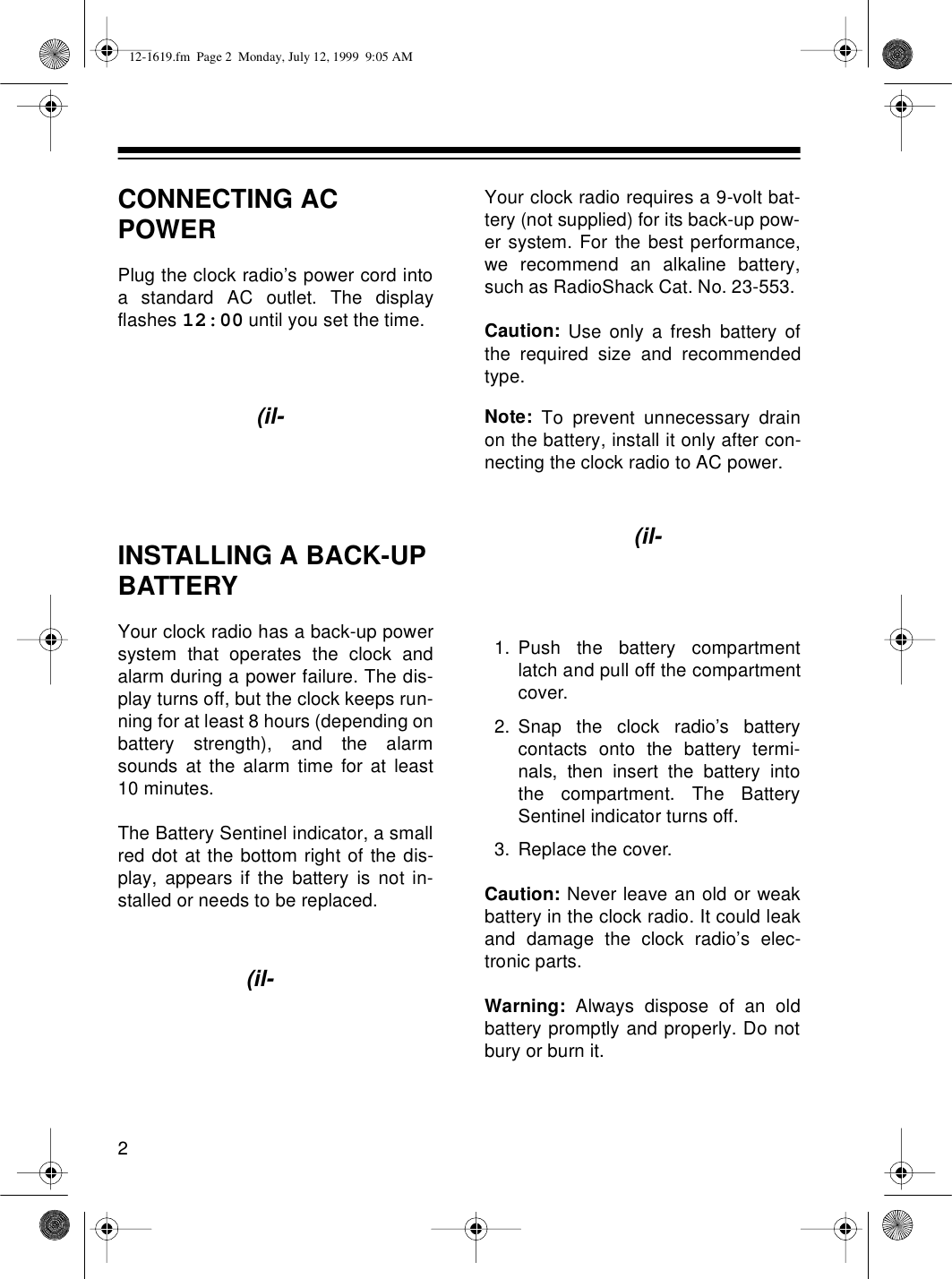 12-1619.fm Page 2 Monday, July 12, 1999 9:05 AM

CONNECTING AC POWER

Plug the clock radio's power cord into a standard AC outlet. The display flashes 12:00 until you set the time.

(il-

INSTALLING A BACK-UP BATTERY

Your clock radio has a back-up power system that operates the clock and alarm during a power failure. The display turns off, but the clock keeps running for at least 8 hours (depending on battery strength), and the alarm sounds at the alarm time for at least 10 minutes.

The Battery Sentinel indicator, a small red dot at the bottom right of the display, appears if the battery is not installed or needs to be replaced.

(il-

Your clock radio requires a 9-volt battery (not supplied) for its back-up power system. For the best performance, we recommend an alkaline battery, such as RadioShack Cat. No. 23-553.

Caution: Use only a fresh battery of the required size and recommended type.

Note: To prevent unnecessary drain on the battery, install it only after connecting the clock radio to AC power.

(il-

1. Push the battery compartment latch and pull off the compartment cover.

2. Snap the clock radio's battery contacts onto the battery terminals, then insert the battery into the compartment. The Battery Sentinel indicator turns off.

3. Replace the cover.

Caution: Never leave an old or weak battery in the clock radio. It could leak and damage the clock radio's electronic parts.

Warning: Always dispose of an old battery promptly and properly. Do not bury or burn it.

2